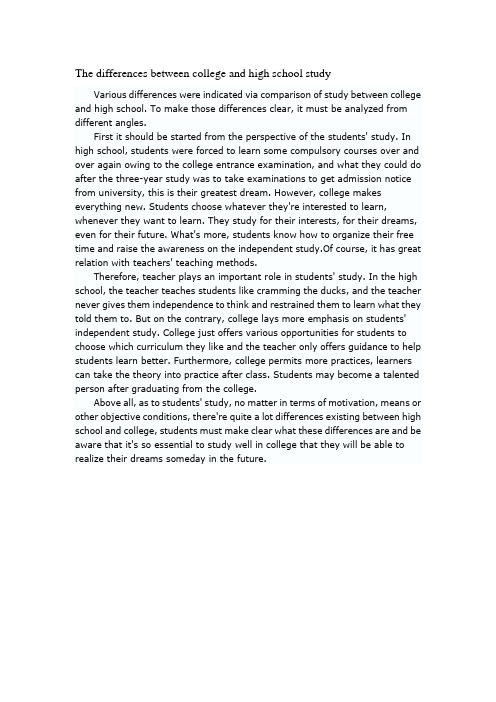 The differences between college and high school study

Various differences were indicated via comparison of study between college and high school. To make those differences clear, it must be analyzed from different angles.

First it should be started from the perspective of the students' study. In high school, students were forced to learn some compulsory courses over and over again owing to the college entrance examination, and what they could do after the three-year study was to take examinations to get admission notice from university, this is their greatest dream. However, college makes everything new. Students choose whatever they're interested to learn, whenever they want to learn. They study for their interests, for their dreams, even for their future. What's more, students know how to organize their free time and raise the awareness on the independent study.Of course, it has great relation with teachers' teaching methods.

Therefore, teacher plays an important role in students' study. In the high school, the teacher teaches students like cramming the ducks, and the teacher never gives them independence to think and restrained them to learn what they told them to. But on the contrary, college lays more emphasis on students' independent study. College just offers various opportunities for students to choose which curriculum they like and the teacher only offers guidance to help students learn better. Furthermore, college permits more practices, learners can take the theory into practice after class. Students may become a talented person after graduating from the college.

Above all, as to students' study, no matter in terms of motivation, means or other objective conditions, there're quite a lot differences existing between high school and college, students must make clear what these differences are and be aware that it's so essential to study well in college that they will be able to realize their dreams someday in the future.